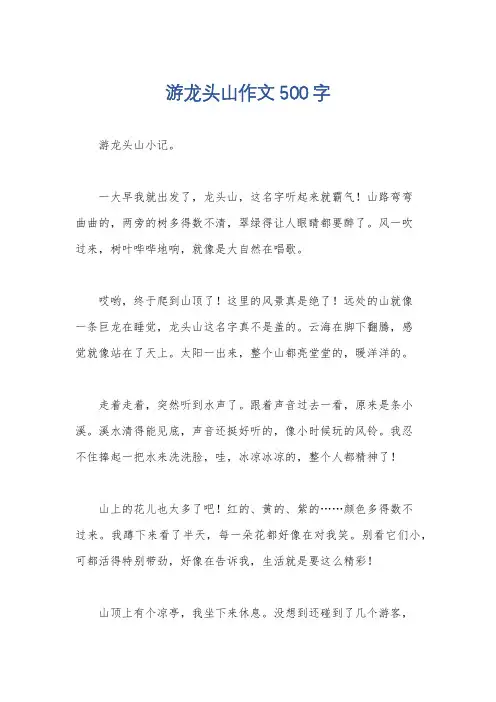 游龙头山作文500字

游龙头山小记。

一大早我就出发了，龙头山，这名字听起来就霸气！山路弯弯曲曲的，两旁的树多得数不清，翠绿得让人眼睛都要醉了。风一吹过来，树叶哗哗地响，就像是大自然在唱歌。

哎哟，终于爬到山顶了！这里的风景真是绝了！远处的山就像一条巨龙在睡觉，龙头山这名字真不是盖的。云海在脚下翻腾，感觉就像站在了天上。太阳一出来，整个山都亮堂堂的，暖洋洋的。

走着走着，突然听到水声了。跟着声音过去一看，原来是条小溪。溪水清得能见底，声音还挺好听的，像小时候玩的风铃。我忍不住捧起一把水来洗洗脸，哇，冰凉冰凉的，整个人都精神了！

山上的花儿也太多了吧！红的、黄的、紫的……颜色多得数不过来。我蹲下来看了半天，每一朵花都好像在对我笑。别看它们小，可都活得特别带劲，好像在告诉我，生活就是要这么精彩！

山顶上有个凉亭，我坐下来休息。没想到还碰到了几个游客，